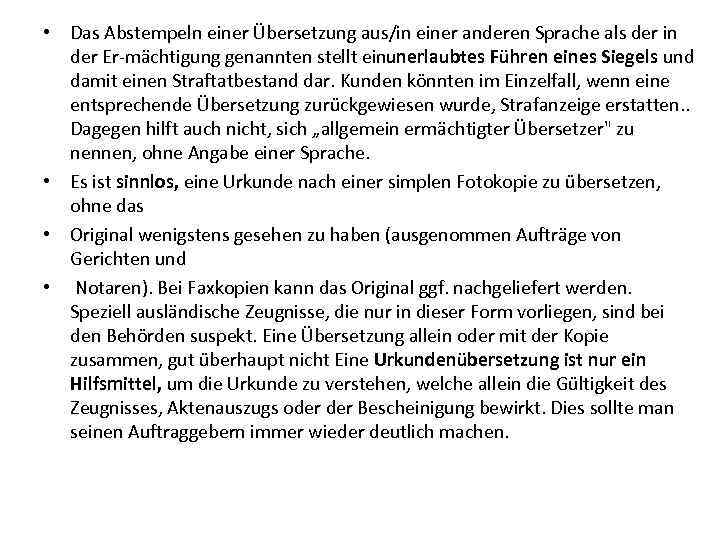 • Das Abstempeln einer Übersetzung aus/in einer anderen Sprache als der in der Er-mächtigung genannten stellt einunerlaubtes Führen eines Siegels und damit einen Straftatbestand dar. Kunden könnten im Einzelfall, wenn eine entsprechende Übersetzung zurückgewiesen wurde, Strafanzeige erstatten.. Dagegen hilft auch nicht, sich „allgemein ermächtigter Übersetzer" zu nennen, ohne Angabe einer Sprache.

• Es ist sinnlos, eine Urkunde nach einer simplen Fotokopie zu übersetzen, ohne das

• Original wenigstens gesehen zu haben (ausgenommen Aufträge von Gerichten und

• Notaren). Bei Faxkopien kann das Original ggf. nachgeliefert werden. Speziell ausländische Zeugnisse, die nur in dieser Form vorliegen, sind bei den Behörden suspekt. Eine Übersetzung allein oder mit der Kopie zusammen, gut überhaupt nicht Eine Urkundenübersetzung ist nur ein Hilfsmittel, um die Urkunde zu verstehen, welche allein die Gültigkeit des Zeugnisses, Aktenauszugs oder der Bescheinigung bewirkt. Dies sollte man seinen Auftraggebern immer wieder deutlich machen.